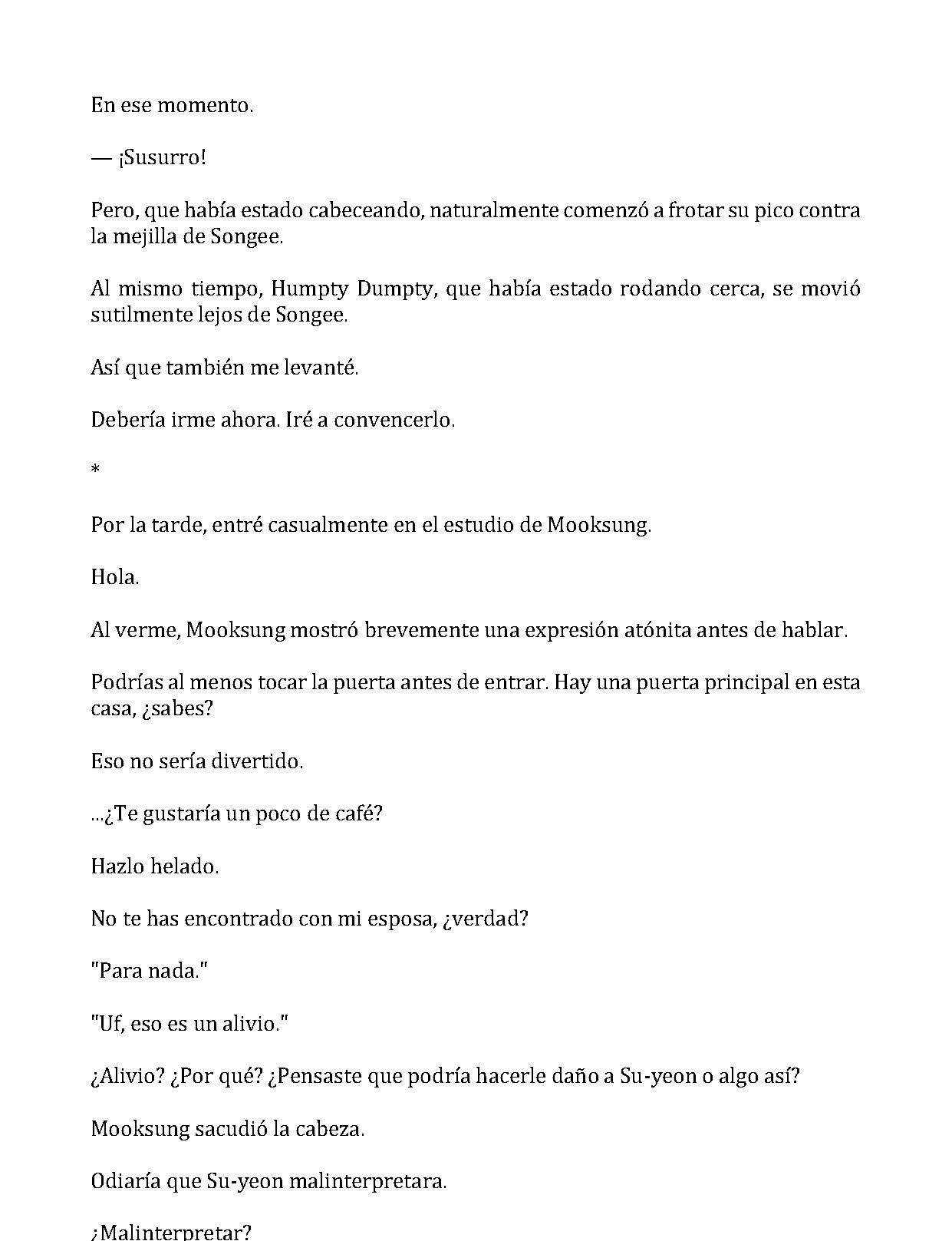 En ese momento.

— ¡Susurro!

Pero, que había estado cabeceando, naturalmente comenzó a frotar su pico contra la mejilla de Songee.

Al mismo tiempo, Humpty Dumpty, que había estado rodando cerca, se movió sutilmente lejos de Songee.

Así que también me levanté.

Debería irme ahora. Iré a convencerlo.

*

Por la tarde, entré casualmente en el estudio de Mooksung.

Hola.

Al verme, Mooksung mostró brevemente una expresión atónita antes de hablar.

Podrías al menos tocar la puerta antes de entrar. Hay una puerta principal en esta casa, ¿sabes?

Eso no sería divertido.

...¿Te gustaría un poco de café?

Hazlo helado.

No te has encontrado con mi esposa, ¿verdad?

"Para nada."

"Uf, eso es un alivio."

¿Alivio? ¿Por qué? ¿Pensaste que podría hacerle daño a Su-yeon o algo así?

Mooksung sacudió la cabeza.

Odiaría que Su-yeon malinterpretara.

¿Malinterpretar?